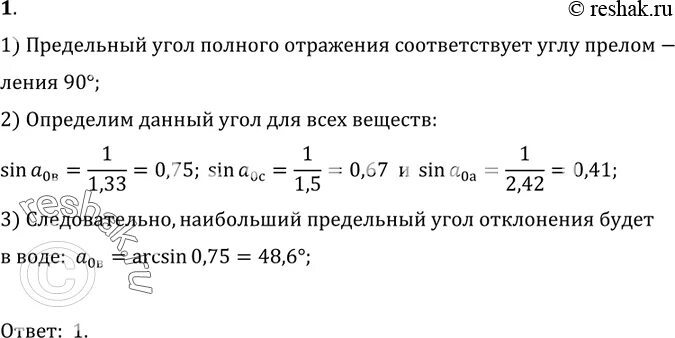 1.

© reshak.ru

1) Предельный угол полного отражения соответствует углу прелом – ления 90°;

2) Определим данный угол для всех веществ:

$\sin a_{0в} = \frac{1}{1,33} = 0,75$; $\sin a_{0с} = \frac{1}{1,5} = 0,67$ и $\sin a_{0а} = \frac{1}{2,42} = 0,41$;

3) Следовательно, наибольший предельный угол отклонения будет в воде: $a_{0в} = \arcsin 0,75 = 48,6°$;

Ответ: 1.

reshak.ru